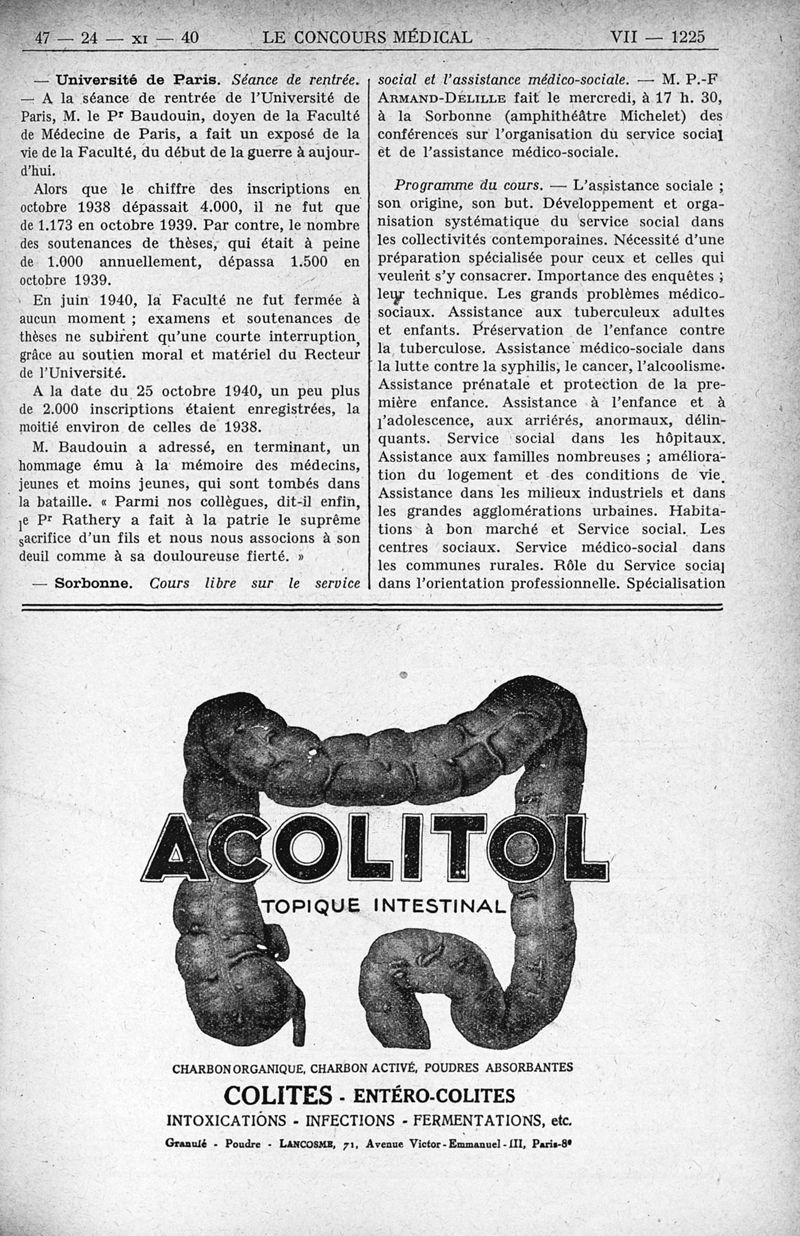 47 — 24 — XI — 40 LE CONCOURS MÉDICAL VII — 1225

— Université de Paris. Séance de rentrée. — A la séance de rentrée de l'Université de Paris, M. le Pr Baudouin, doyen de la Faculté de Médecine de Paris, a fait un exposé de la vie de la Faculté, du début de la guerre à aujourd'hui.

Alors que le chiffre des inscriptions en octobre 1938 dépassait 4.000, il ne fut que de 1.173 en octobre 1939. Par contre, le nombre des soutenances de thèses, qui était à peine de 1.000 annuellement, dépassa 1.500 en octobre 1939.

En juin 1940, la Faculté ne fut fermée à aucun moment ; examens et soutenances de thèses ne subirent qu'une courte interruption, grâce au soutien moral et matériel du Recteur de l'Université.

A la date du 25 octobre 1940, un peu plus de 2.000 inscriptions étaient enregistrées, la moitié environ de celles de 1938.

M. Baudouin a adressé, en terminant, un hommage ému à la mémoire des médecins, jeunes et moins jeunes, qui sont tombés dans la bataille. « Parmi nos collègues, dit-il enfin, le Pr Rathery a fait à la patrie le suprême sacrifice d'un fils et nous nous associons à son deuil comme à sa douloureuse fierté. »

— Sorbonne. Cours libre sur le service social et l'assistance médico-sociale. — M. P.-F Armand-Delille fait le mercredi, à 17 h. 30, à la Sorbonne (amphithéâtre Michelet) des conférences sur l'organisation du service social et de l'assistance médico-sociale.

Programme du cours. — L'assistance sociale ; son origine, son but. Développement et organisation systématique du service social dans les collectivités contemporaines. Nécessité d'une préparation spécialisée pour ceux et celles qui veulent s'y consacrer. Importance des enquêtes ; leur technique. Les grands problèmes médico-sociaux. Assistance aux tuberculeux adultes et enfants. Préservation de l'enfance contre la tuberculose. Assistance médico-sociale dans la lutte contre la syphilis, le cancer, l'alcoolisme. Assistance prénatale et protection de la première enfance. Assistance à l'enfance et à l'adolescence, aux arriérés, anormaux, délinquants. Service social dans les hôpitaux. Assistance aux familles nombreuses ; amélioration du logement et des conditions de vie. Assistance dans les milieux industriels et dans les grandes agglomérations urbaines. Habitations à bon marché et Service social. Les centres sociaux. Service médico-social dans les communes rurales. Rôle du Service social dans l'orientation professionnelle. Spécialisation

ACOLITOL
TOPIQUE INTESTINAL

CHARBON ORGANIQUE, CHARBON ACTIVÉ, POUDRES ABSORBANTES
COLITES - ENTÉRO-COLITES
INTOXICATIONS - INFECTIONS - FERMENTATIONS, etc.
Granulé - Poudre - LANCOSME, 71, Avenue Victor-Emmanuel-III, Paris-8e